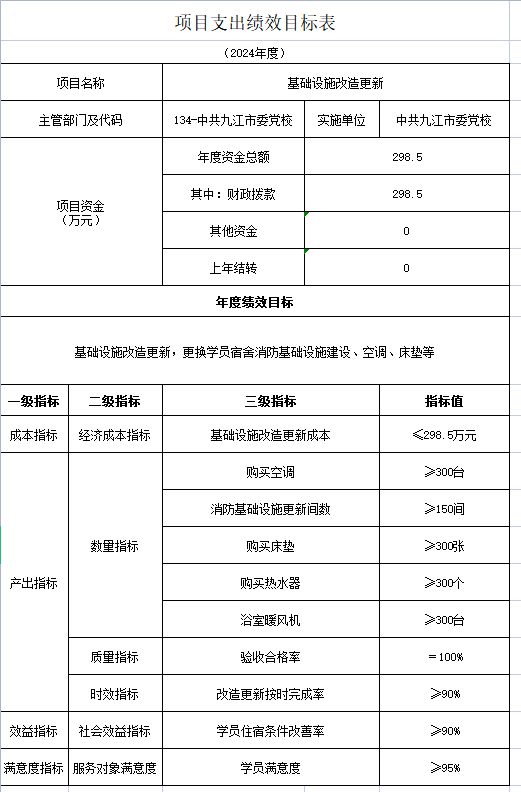 项目支出绩效目标表

（2024年度）

| 项目名称 | 基础设施改造更新 | | |
|---|---|---|---|
| 主管部门及代码 | 134-中共九江市委党校 | 实施单位 | 中共九江市委党校 |
| 项目资金（万元） | 年度资金总额 | 298.5 | |
| | 其中：财政拨款 | 298.5 | |
| | 其他资金 | 0 | |
| | 上年结转 | 0 | |

年度绩效目标

基础设施改造更新，更换学员宿舍消防基础设施建设、空调、床垫等

| 一级指标 | 二级指标 | 三级指标 | 指标值 |
|---|---|---|---|
| 成本指标 | 经济成本指标 | 基础设施改造更新成本 | ≤298.5万元 |
| 产出指标 | 数量指标 | 购买空调 | ≥300台 |
| | | 消防基础设施更新间数 | ≥150间 |
| | | 购买床垫 | ≥300张 |
| | | 购买热水器 | ≥300个 |
| | | 浴室暖风机 | ≥300台 |
| | 质量指标 | 验收合格率 | ＝100% |
| | 时效指标 | 改造更新按时完成率 | ≥90% |
| 效益指标 | 社会效益指标 | 学员住宿条件改善率 | ≥90% |
| 满意度指标 | 服务对象满意度 | 学员满意度 | ≥95% |